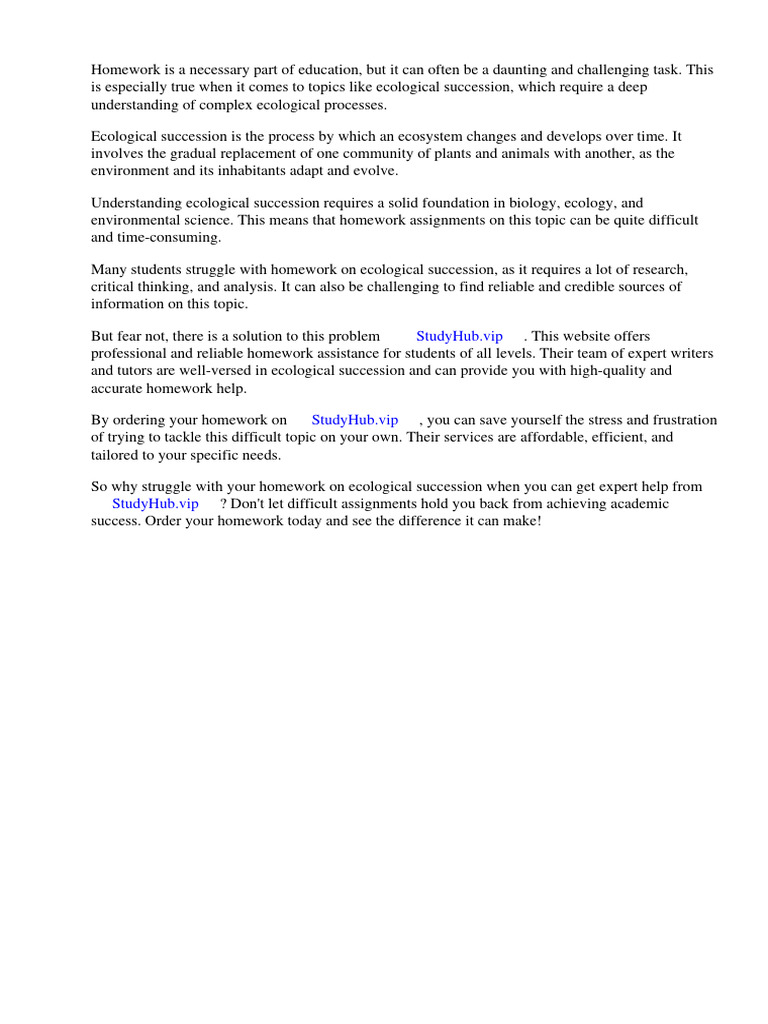 Homework is a necessary part of education, but it can often be a daunting and challenging task. This is especially true when it comes to topics like ecological succession, which require a deep understanding of complex ecological processes.

Ecological succession is the process by which an ecosystem changes and develops over time. It involves the gradual replacement of one community of plants and animals with another, as the environment and its inhabitants adapt and evolve.

Understanding ecological succession requires a solid foundation in biology, ecology, and environmental science. This means that homework assignments on this topic can be quite difficult and time-consuming.

Many students struggle with homework on ecological succession, as it requires a lot of research, critical thinking, and analysis. It can also be challenging to find reliable and credible sources of information on this topic.

But fear not, there is a solution to this problem StudyHub.vip . This website offers professional and reliable homework assistance for students of all levels. Their team of expert writers and tutors are well-versed in ecological succession and can provide you with high-quality and accurate homework help.

By ordering your homework on StudyHub.vip , you can save yourself the stress and frustration of trying to tackle this difficult topic on your own. Their services are affordable, efficient, and tailored to your specific needs.

So why struggle with your homework on ecological succession when you can get expert help from StudyHub.vip ? Don't let difficult assignments hold you back from achieving academic success. Order your homework today and see the difference it can make!